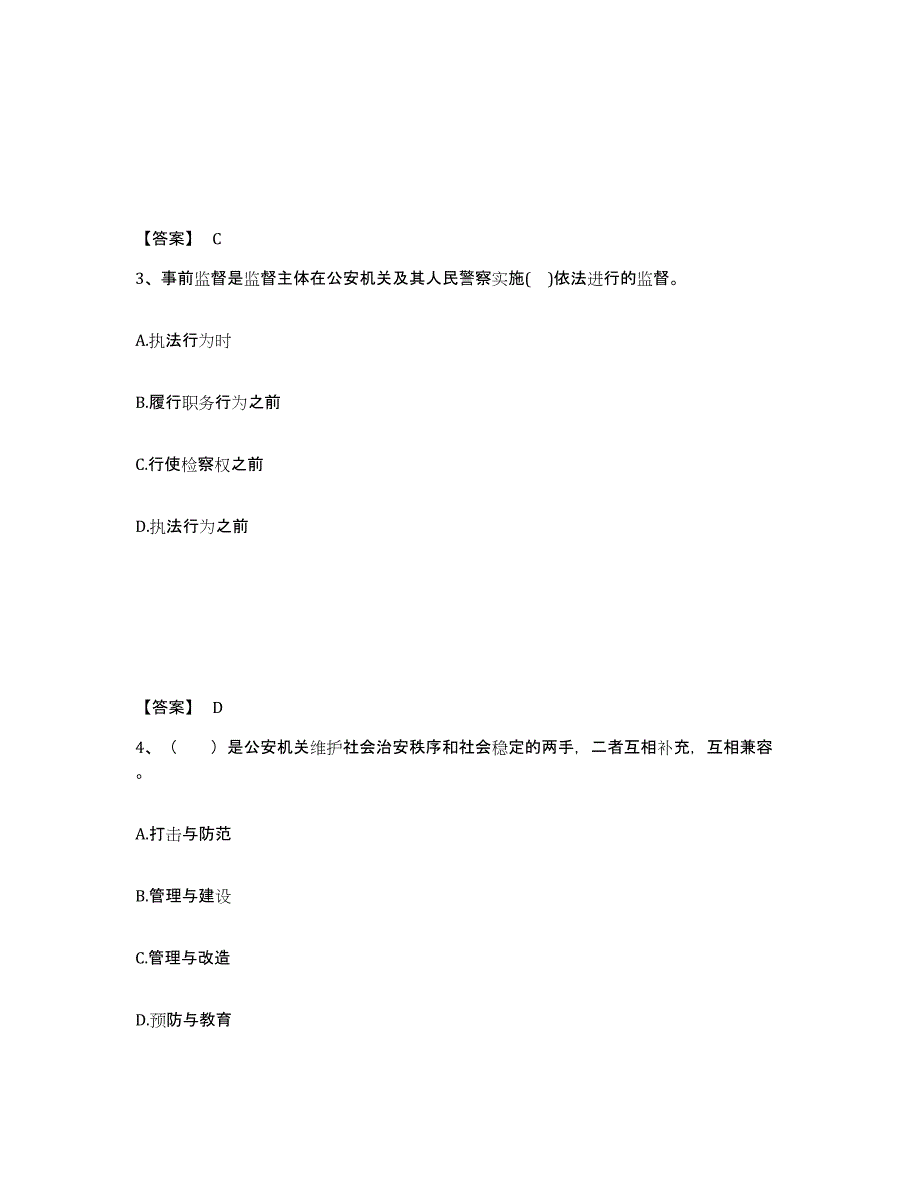 【答案】 C

3、事前监督是监督主体在公安机关及其人民警察实施( )依法进行的监督。

A.执法行为时

B.履行职务行为之前

C.行使检察权之前

D.执法行为之前

【答案】 D

4、（ ）是公安机关维护社会治安秩序和社会稳定的两手，二者互相补充，互相兼容。

A.打击与防范

B.管理与建设

C.管理与改造

D.预防与教育